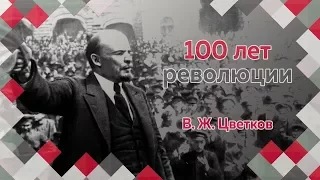 100 лет революции

В. Ж. Цветков